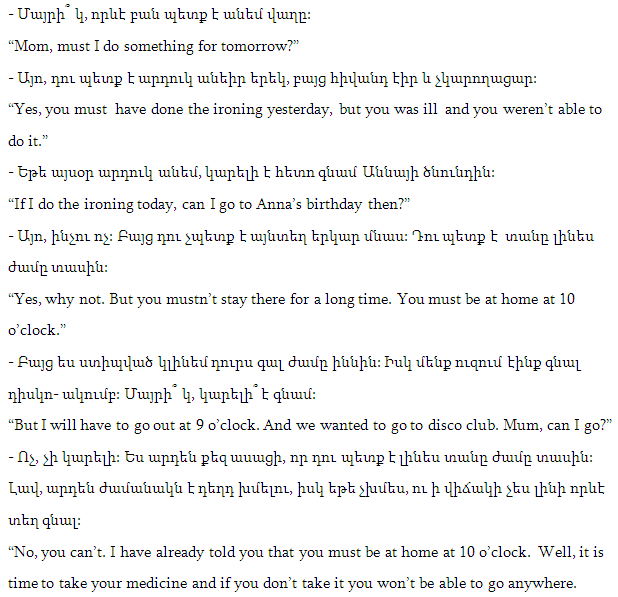 - Մայրի՞կ, որևէ բան պետք է անեմ վաղը:

“Mom, must I do something for tomorrow?”

- Այո, դու պետք է արդուկ անեիր երեկ, բայց հիվանդ էիր և չկարողացար:

“Yes, you must have done the ironing yesterday, but you was ill and you weren’t able to do it.”

- Եթե այսօր արդուկ անեմ, կարելի է հետո գնամ Աննայի ծնունդին:

“If I do the ironing today, can I go to Anna’s birthday then?”

- Այո, ինչու ոչ: Բայց դու չպետք է այնտեղ երկար մնաս: Դու պետք է տանը լինես ժամը տասին:

“Yes, why not. But you mustn’t stay there for a long time. You must be at home at 10 o’clock.”

- Բայց ես ստիպված կլինեմ դուրս գալ ժամը իննին: Իսկ մենք ուզում էինք գնալ դիսկո- ակումբ: Մայրի՞կ, կարելի՞ է գնամ:

“But I will have to go out at 9 o’clock. And we wanted to go to disco club. Mum, can I go?”

- Ոչ, չի կարելի: Ես արդեն քեզ ասացի, որ դու պետք է լինես տանը ժամը տասին: Լավ, արդեն ժամանակն է դեղդ խմելու, իսկ եթե չխմես, ու ի վիճակի չես լինի որևէ տեղ գնալ:

“No, you can’t. I have already told you that you must be at home at 10 o’clock. Well, it is time to take your medicine and if you don’t take it you won’t be able to go anywhere.